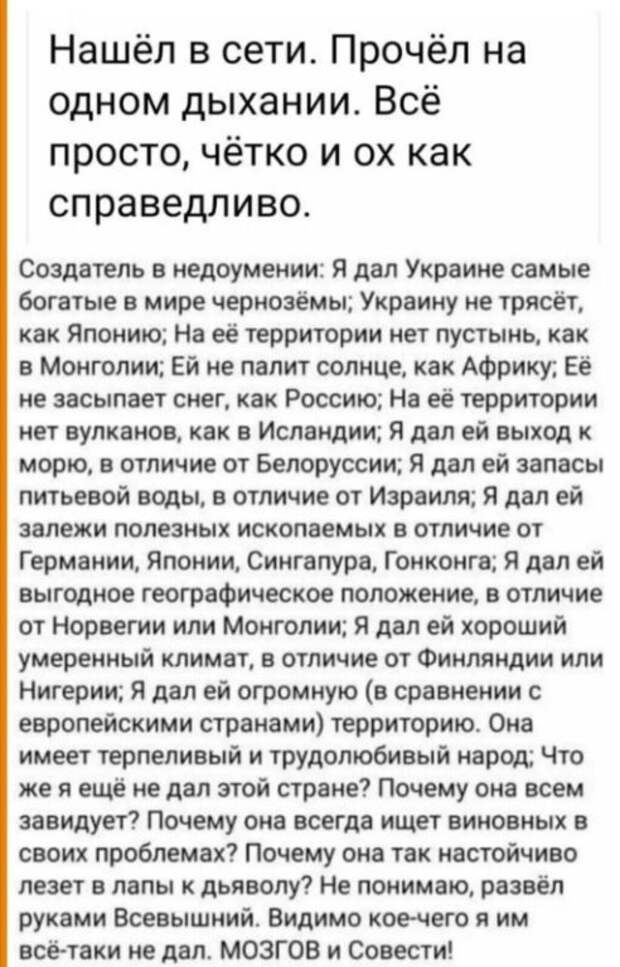 Нашёл в сети. Прочёл на одном дыхании. Всё просто, чётко и ох как справедливо.

Создатель в недоумении: Я дал Украине самые богатые в мире чернозёмы; Украину не трясёт, как Японию; На её территории нет пустынь, как в Монголии; Ей не палит солнце, как Африку; Её не засыпает снег, как Россию; На её территории нет вулканов, как в Исландии; Я дал ей выход к морю, в отличие от Белоруссии; Я дал ей запасы питьевой воды, в отличие от Израиля; Я дал ей залежи полезных ископаемых в отличие от Германии, Японии, Сингапура, Гонконга; Я дал ей выгодное географическое положение, в отличие от Норвегии или Монголии; Я дал ей хороший умеренный климат, в отличие от Финляндии или Нигерии; Я дал ей огромную (в сравнении с европейскими странами) территорию. Она имеет терпеливый и трудолюбивый народ; Что же я ещё не дал этой стране? Почему она всем завидует? Почему она всегда ищет виновных в своих проблемах? Почему она так настойчиво лезет в лапы к дьяволу? Не понимаю, развёл руками Всевышний. Видимо кое-чего я им всё-таки не дал. МОЗГОВ и Совести!